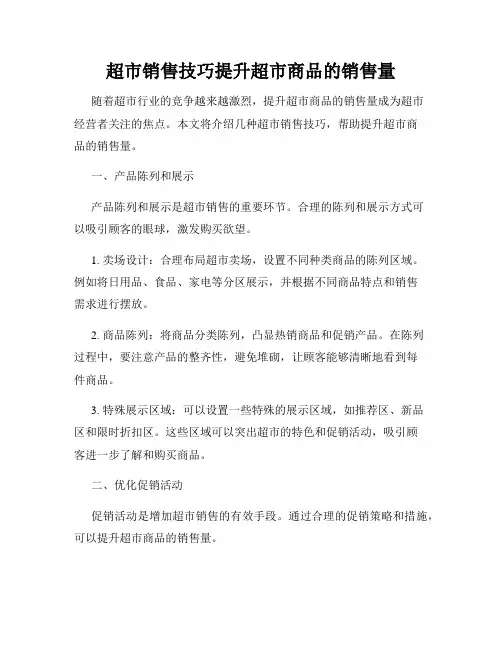 超市销售技巧提升超市商品的销售量

随着超市行业的竞争越来越激烈，提升超市商品的销售量成为超市经营者关注的焦点。本文将介绍几种超市销售技巧，帮助提升超市商品的销售量。

一、产品陈列和展示

产品陈列和展示是超市销售的重要环节。合理的陈列和展示方式可以吸引顾客的眼球，激发购买欲望。

1. 卖场设计：合理布局超市卖场，设置不同种类商品的陈列区域。例如将日用品、食品、家电等分区展示，并根据不同商品特点和销售需求进行摆放。

2. 商品陈列：将商品分类陈列，凸显热销商品和促销产品。在陈列过程中，要注意产品的整齐性，避免堆砌，让顾客能够清晰地看到每件商品。

3. 特殊展示区域：可以设置一些特殊的展示区域，如推荐区、新品区和限时折扣区。这些区域可以突出超市的特色和促销活动，吸引顾客进一步了解和购买商品。

二、优化促销活动

促销活动是增加超市销售的有效手段。通过合理的促销策略和措施，可以提升超市商品的销售量。